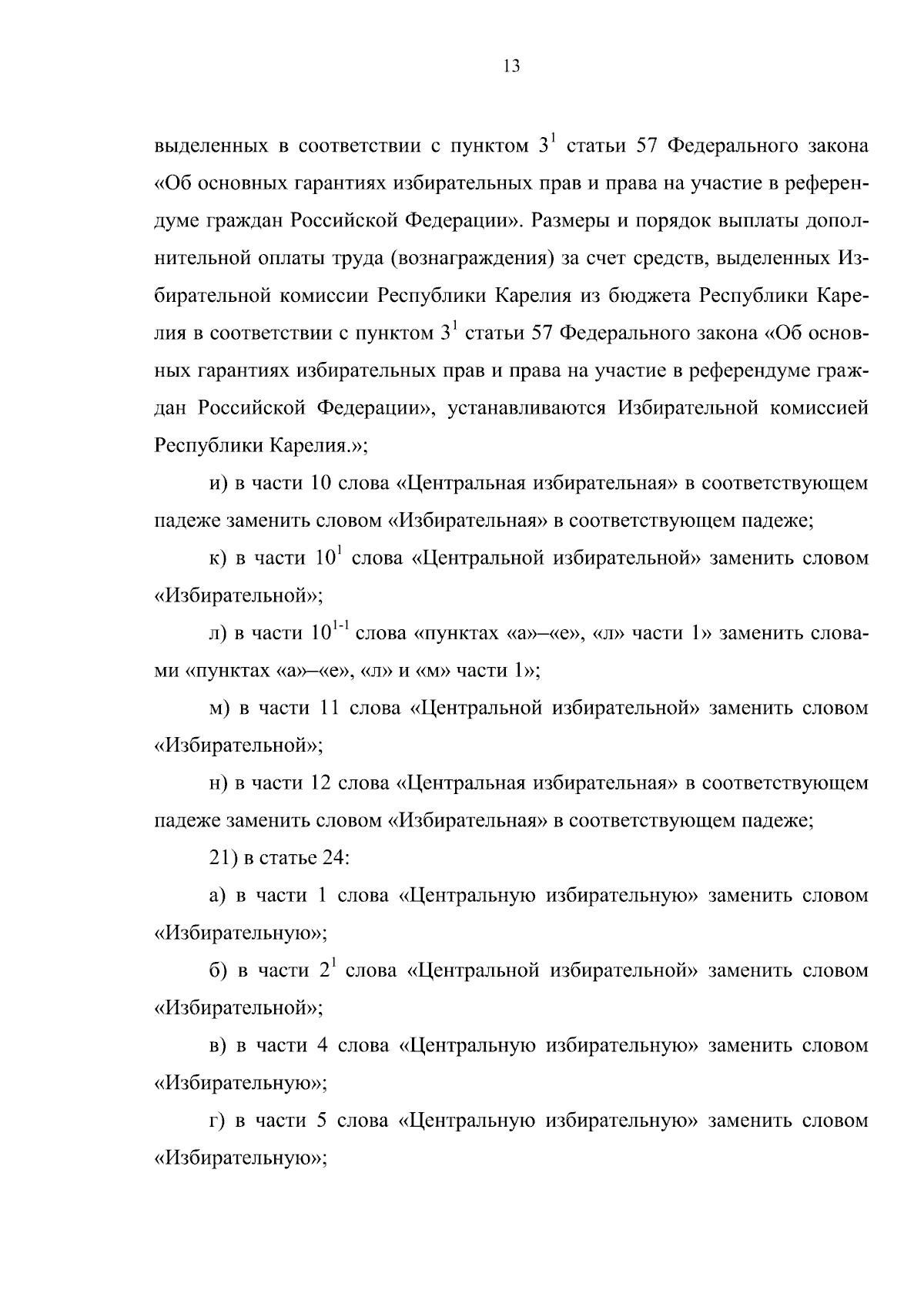 13

выделенных в соответствии с пунктом $3^1$ статьи 57 Федерального закона «Об основных гарантиях избирательных прав и права на участие в референдуме граждан Российской Федерации». Размеры и порядок выплаты дополнительной оплаты труда (вознаграждения) за счет средств, выделенных Избирательной комиссии Республики Карелия из бюджета Республики Карелия в соответствии с пунктом $3^1$ статьи 57 Федерального закона «Об основных гарантиях избирательных прав и права на участие в референдуме граждан Российской Федерации», устанавливаются Избирательной комиссией Республики Карелия.»;

и) в части 10 слова «Центральная избирательная» в соответствующем падеже заменить словом «Избирательная» в соответствующем падеже;

к) в части $10^1$ слова «Центральной избирательной» заменить словом «Избирательной»;

л) в части $10^{1-1}$ слова «пунктах «а»–«е», «л» части 1» заменить словами «пунктах «а»–«е», «л» и «м» части 1»;

м) в части 11 слова «Центральной избирательной» заменить словом «Избирательной»;

н) в части 12 слова «Центральная избирательная» в соответствующем падеже заменить словом «Избирательная» в соответствующем падеже;

21) в статье 24:

а) в части 1 слова «Центральную избирательную» заменить словом «Избирательную»;

б) в части $2^1$ слова «Центральной избирательной» заменить словом «Избирательной»;

в) в части 4 слова «Центральную избирательную» заменить словом «Избирательную»;

г) в части 5 слова «Центральную избирательную» заменить словом «Избирательную»;